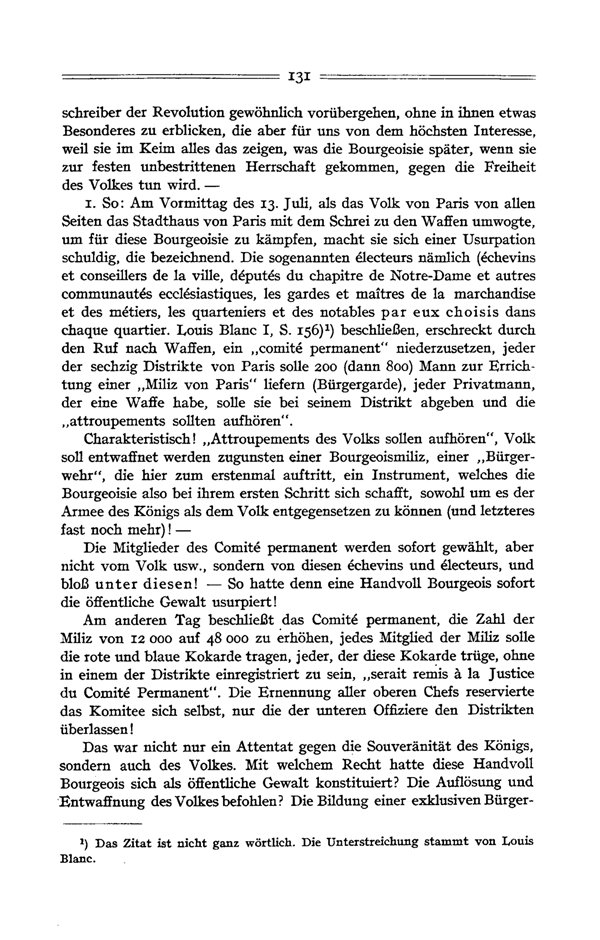 131

schreiber der Revolution gewöhnlich vorübergehen, ohne in ihnen etwas Besonderes zu erblicken, die aber für uns von dem höchsten Interesse, weil sie im Keim alles das zeigen, was die Bourgeoisie später, wenn sie zur festen unbestrittenen Herrschaft gekommen, gegen die Freiheit des Volkes tun wird. —

1. So: Am Vormittag des 13. Juli, als das Volk von Paris von allen Seiten das Stadthaus von Paris mit dem Schrei zu den Waffen umwogte, um für diese Bourgeoisie zu kämpfen, macht sie sich einer Usurpation schuldig, die bezeichnend. Die sogenannten électeurs nämlich (échevins et conseillers de la ville, députés du chapitre de Notre-Dame et autres communautés ecclésiastiques, les gardes et maîtres de la marchandise et des métiers, les quarteniers et des notables par eux choisis dans chaque quartier. Louis Blanc I, S. 156)¹) beschließen, erschreckt durch den Ruf nach Waffen, ein „comité permanent" niederzusetzen, jeder der sechzig Distrikte von Paris solle 200 (dann 800) Mann zur Errichtung einer „Miliz von Paris" liefern (Bürgergarde), jeder Privatmann, der eine Waffe habe, solle sie bei seinem Distrikt abgeben und die „attroupements sollten aufhören".

Charakteristisch! „Attroupements des Volks sollen aufhören", Volk soll entwaffnet werden zugunsten einer Bourgeoismiliz, einer „Bürgerwehr", die hier zum erstenmal auftritt, ein Instrument, welches die Bourgeoisie also bei ihrem ersten Schritt sich schafft, sowohl um es der Armee des Königs als dem Volk entgegensetzen zu können (und letzteres fast noch mehr)! —

Die Mitglieder des Comité permanent werden sofort gewählt, aber nicht vom Volk usw., sondern von diesen échevins und électeurs, und bloß unter diesen! — So hatte denn eine Handvoll Bourgeois sofort die öffentliche Gewalt usurpiert!

Am anderen Tag beschließt das Comité permanent, die Zahl der Miliz von 12 000 auf 48 000 zu erhöhen, jedes Mitglied der Miliz solle die rote und blaue Kokarde tragen, jeder, der diese Kokarde trüge, ohne in einem der Distrikte einregistriert zu sein, „serait remis à la Justice du Comité Permanent". Die Ernennung aller oberen Chefs reservierte das Komitee sich selbst, nur die der unteren Offiziere den Distrikten überlassen!

Das war nicht nur ein Attentat gegen die Souveränität des Königs, sondern auch des Volkes. Mit welchem Recht hatte diese Handvoll Bourgeois sich als öffentliche Gewalt konstituiert? Die Auflösung und Entwaffnung des Volkes befohlen? Die Bildung einer exklusiven Bürger-

¹) Das Zitat ist nicht ganz wörtlich. Die Unterstreichung stammt von Louis Blanc.